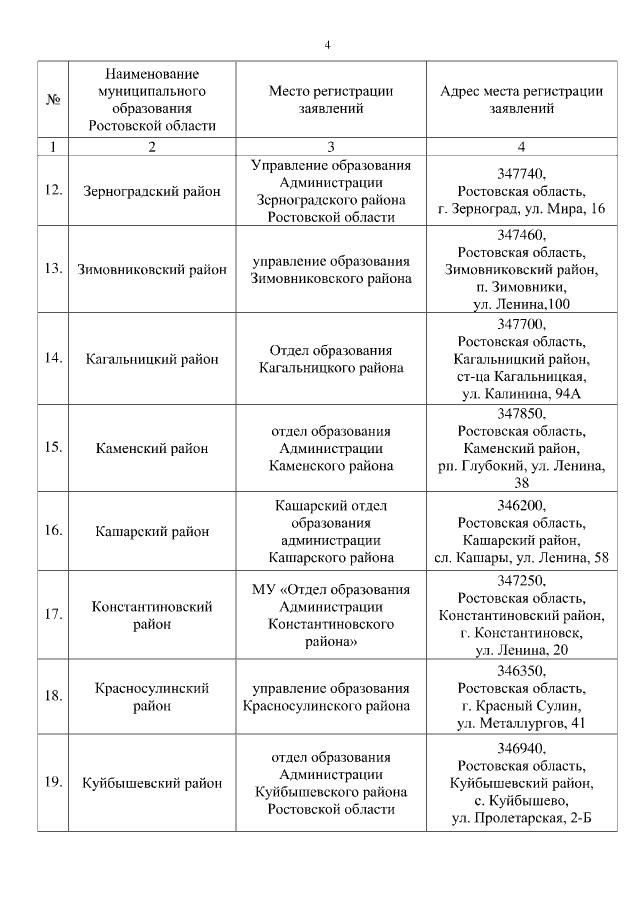 4

| № | Наименование муниципального образования Ростовской области | Место регистрации заявлений | Адрес места регистрации заявлений |
|---|---|---|---|
| 1 | 2 | 3 | 4 |
| 12. | Зерноградский район | Управление образования Администрации Зерноградского района Ростовской области | 347740, Ростовская область, г. Зерноград, ул. Мира, 16 |
| 13. | Зимовниковский район | управление образования Зимовниковского района | 347460, Ростовская область, Зимовниковский район, п. Зимовники, ул. Ленина,100 |
| 14. | Кагальницкий район | Отдел образования Кагальницкого района | 347700, Ростовская область, Кагальницкий район, ст-ца Кагальницкая, ул. Калинина, 94А |
| 15. | Каменский район | отдел образования Администрации Каменского района | 347850, Ростовская область, Каменский район, рп. Глубокий, ул. Ленина, 38 |
| 16. | Кашарский район | Кашарский отдел образования администрации Кашарского района | 346200, Ростовская область, Кашарский район, сл. Кашары, ул. Ленина, 58 |
| 17. | Константиновский район | МУ «Отдел образования Администрации Константиновского района» | 347250, Ростовская область, Константиновский район, г. Константиновск, ул. Ленина, 20 |
| 18. | Красносулинский район | управление образования Красносулинского района | 346350, Ростовская область, г. Красный Сулин, ул. Металлургов, 41 |
| 19. | Куйбышевский район | отдел образования Администрации Куйбышевского района Ростовской области | 346940, Ростовская область, Куйбышевский район, с. Куйбышево, ул. Пролетарская, 2-Б |